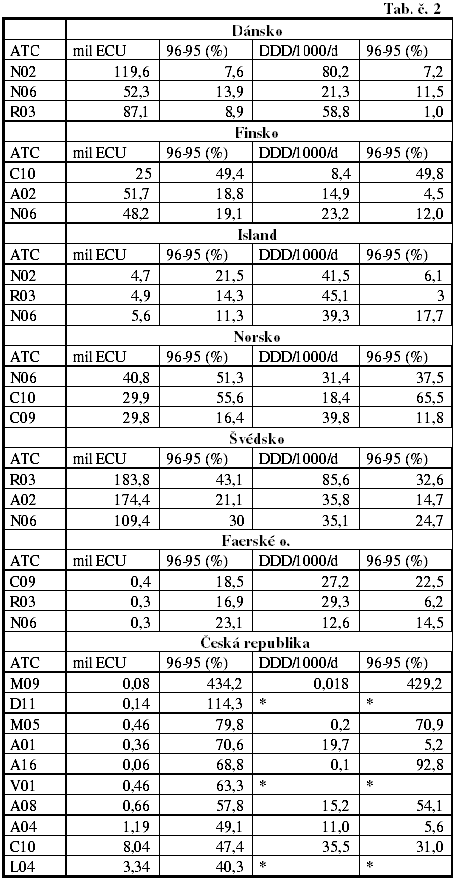 Tab. č. 2

| | Dánsko | | | |
|---|---|---|---|---|
| ATC | mil ECU | 96-95 (%) | DDD/1000/d | 96-95 (%) |
| N02 | 119,6 | 7,6 | 80,2 | 7,2 |
| N06 | 52,3 | 13,9 | 21,3 | 11,5 |
| R03 | 87,1 | 8,9 | 58,8 | 1,0 |
| | Finsko | | | |
| ATC | mil ECU | 96-95 (%) | DDD/1000/d | 96-95 (%) |
| C10 | 25 | 49,4 | 8,4 | 49,8 |
| A02 | 51,7 | 18,8 | 14,9 | 4,5 |
| N06 | 48,2 | 19,1 | 23,2 | 12,0 |
| | Island | | | |
| ATC | mil ECU | 96-95 (%) | DDD/1000/d | 96-95 (%) |
| N02 | 4,7 | 21,5 | 41,5 | 6,1 |
| R03 | 4,9 | 14,3 | 45,1 | 3 |
| N06 | 5,6 | 11,3 | 39,3 | 17,7 |
| | Norsko | | | |
| ATC | mil ECU | 96-95 (%) | DDD/1000/d | 96-95 (%) |
| N06 | 40,8 | 51,3 | 31,4 | 37,5 |
| C10 | 29,9 | 55,6 | 18,4 | 65,5 |
| C09 | 29,8 | 16,4 | 39,8 | 11,8 |
| | Švédsko | | | |
| ATC | mil ECU | 96-95 (%) | DDD/1000/d | 96-95 (%) |
| R03 | 183,8 | 43,1 | 85,6 | 32,6 |
| A02 | 174,4 | 21,1 | 35,8 | 14,7 |
| N06 | 109,4 | 30 | 35,1 | 24,7 |
| | Faerské o. | | | |
| ATC | mil ECU | 96-95 (%) | DDD/1000/d | 96-95 (%) |
| C09 | 0,4 | 18,5 | 27,2 | 22,5 |
| R03 | 0,3 | 16,9 | 29,3 | 6,2 |
| N06 | 0,3 | 23,1 | 12,6 | 14,5 |
| | Česká republika | | | |
| ATC | mil ECU | 96-95 (%) | DDD/1000/d | 96-95 (%) |
| M09 | 0,08 | 434,2 | 0,018 | 429,2 |
| D11 | 0,14 | 114,3 | * | * |
| M05 | 0,46 | 79,8 | 0,2 | 70,9 |
| A01 | 0,36 | 70,6 | 19,7 | 5,2 |
| A16 | 0,06 | 68,8 | 0,1 | 92,8 |
| V01 | 0,46 | 63,3 | * | * |
| A08 | 0,66 | 57,8 | 15,2 | 54,1 |
| A04 | 1,19 | 49,1 | 11,0 | 5,6 |
| C10 | 8,04 | 47,4 | 35,5 | 31,0 |
| L04 | 3,34 | 40,3 | * | * |